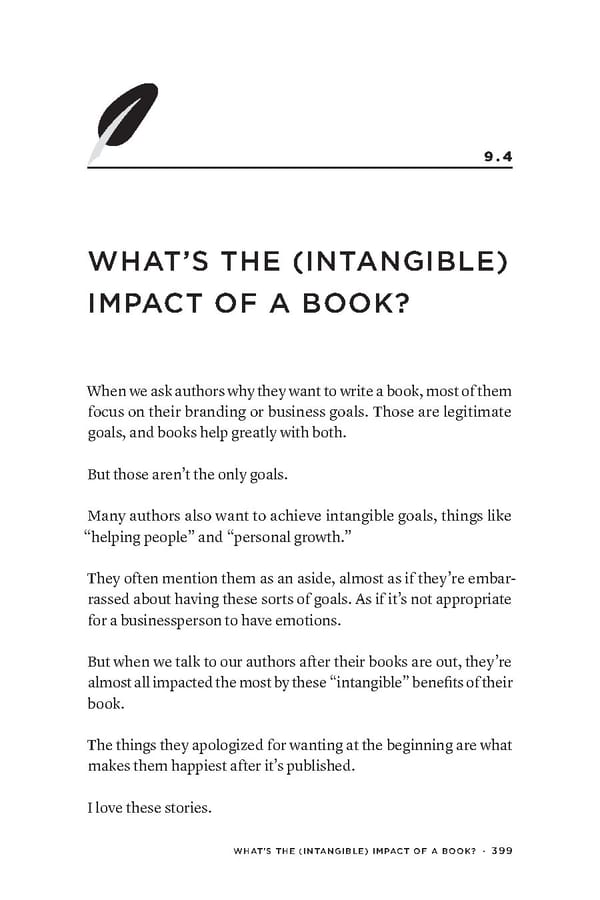 9.4

WHAT'S THE (INTANGIBLE) IMPACT OF A BOOK?

When we ask authors why they want to write a book, most of them focus on their branding or business goals. Those are legitimate goals, and books help greatly with both.

But those aren't the only goals.

Many authors also want to achieve intangible goals, things like "helping people" and "personal growth."

They often mention them as an aside, almost as if they're embarrassed about having these sorts of goals. As if it's not appropriate for a businessperson to have emotions.

But when we talk to our authors after their books are out, they're almost all impacted the most by these "intangible" benefits of their book.

The things they apologized for wanting at the beginning are what makes them happiest after it's published.

I love these stories.

WHAT'S THE (INTANGIBLE) IMPACT OF A BOOK? · 399